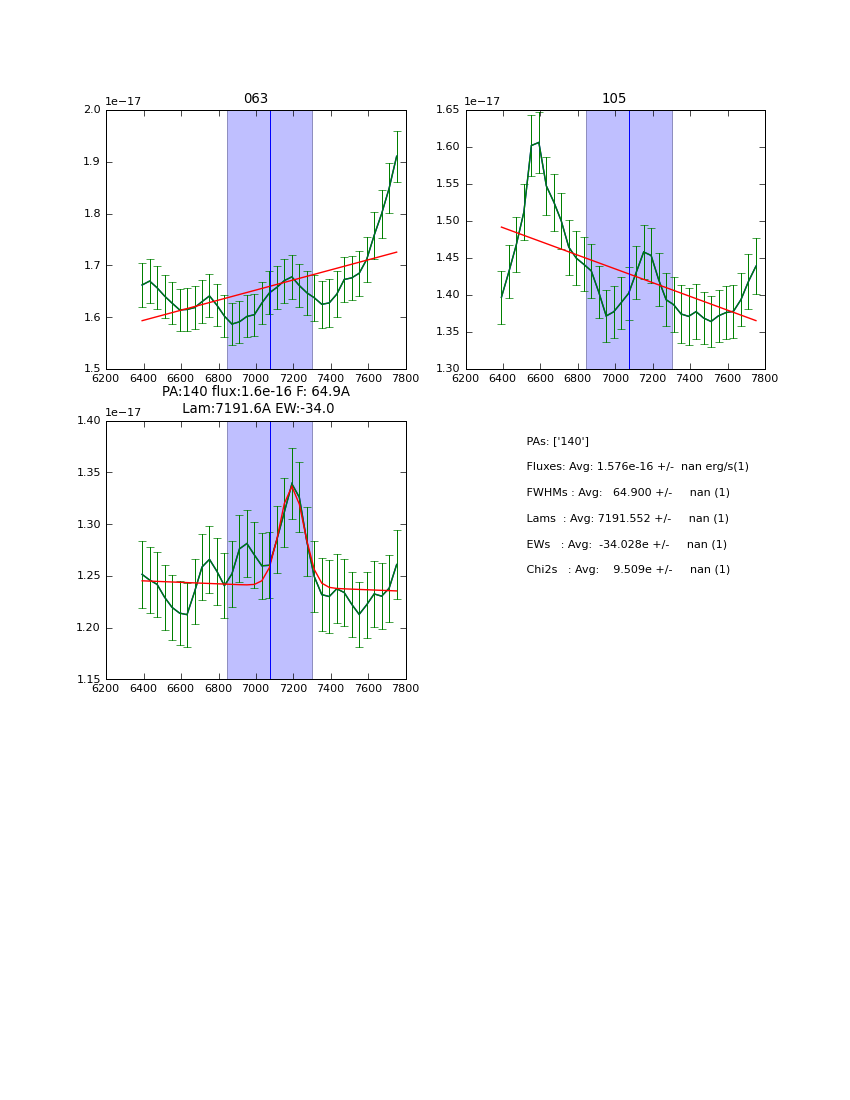 063

1e−17

2.0
1.9
1.8
1.7
1.6
1.5

6200 6400 6600 6800 7000 7200 7400 7600 7800

105

1e−17

1.65
1.60
1.55
1.50
1.45
1.40
1.35
1.30

6200 6400 6600 6800 7000 7200 7400 7600 7800

PA:140 flux:1.6e-16 F: 64.9A
Lam:7191.6A EW:-34.0

1e−17

1.40
1.35
1.30
1.25
1.20
1.15

6200 6400 6600 6800 7000 7200 7400 7600 7800

PAs: ['140']

Fluxes: Avg: 1.576e-16 +/- nan erg/s(1)

FWHMs : Avg: 64.900 +/- nan (1)

Lams : Avg: 7191.552 +/- nan (1)

EWs : Avg: -34.028e +/- nan (1)

Chi2s : Avg: 9.509e +/- nan (1)